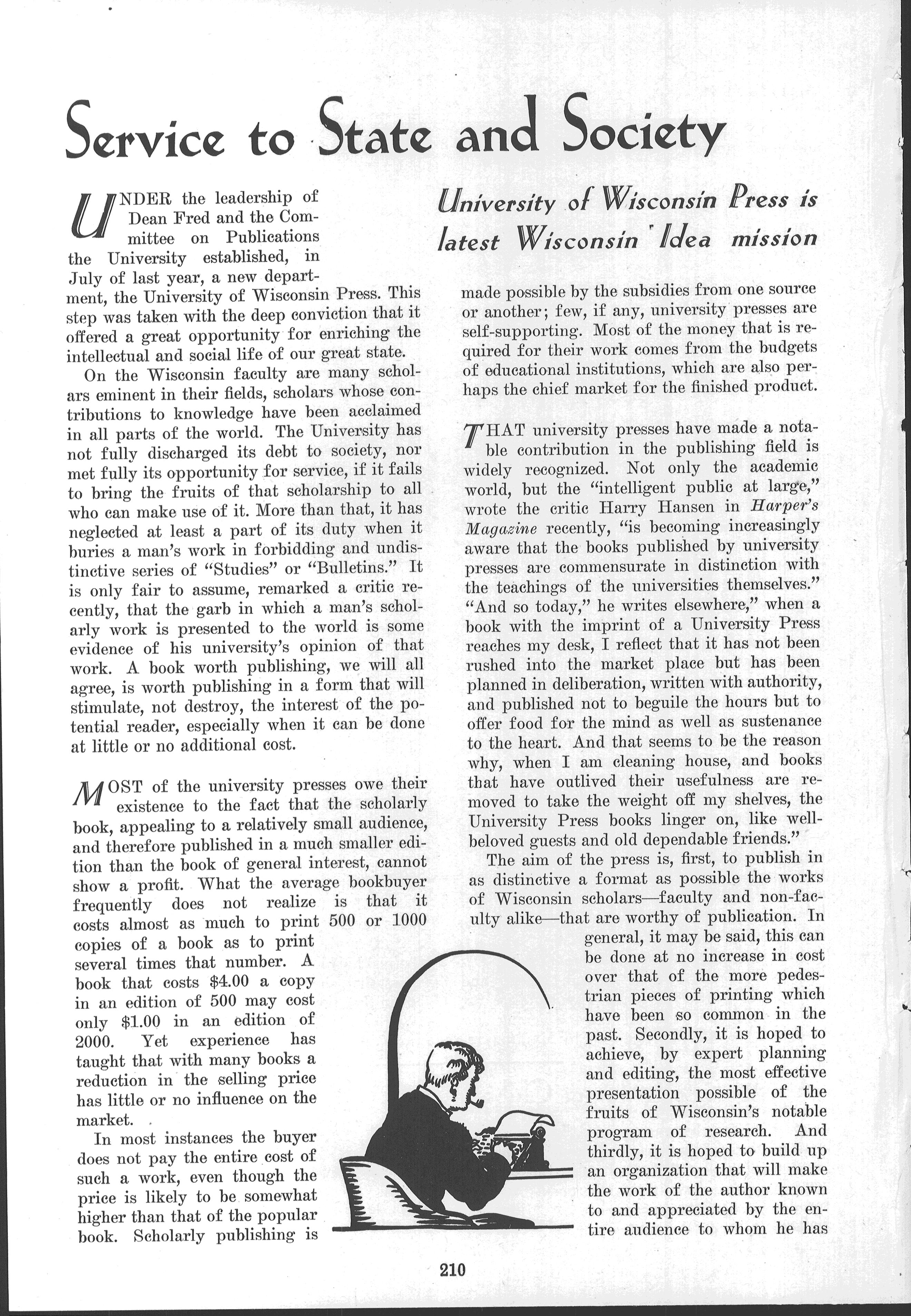 Service to State and Society

University of Wisconsin Press is latest Wisconsin Idea mission

UNDER the leadership of Dean Fred and the Committee on Publications the University established, in July of last year, a new department, the University of Wisconsin Press. This step was taken with the deep conviction that it offered a great opportunity for enriching the intellectual and social life of our great state.

On the Wisconsin faculty are many scholars eminent in their fields, scholars whose contributions to knowledge have been acclaimed in all parts of the world. The University has not fully discharged its debt to society, nor met fully its opportunity for service, if it fails to bring the fruits of that scholarship to all who can make use of it. More than that, it has neglected at least a part of its duty when it buries a man's work in forbidding and undistinctive series of "Studies" or "Bulletins." It is only fair to assume, remarked a critic recently, that the garb in which a man's scholarly work is presented to the world is some evidence of his university's opinion of that work. A book worth publishing, we will all agree, is worth publishing in a form that will stimulate, not destroy, the interest of the potential reader, especially when it can be done at little or no additional cost.

MOST of the university presses owe their existence to the fact that the scholarly book, appealing to a relatively small audience, and therefore published in a much smaller edition than the book of general interest, cannot show a profit. What the average bookbuyer frequently does not realize is that it costs almost as much to print 500 or 1000 copies of a book as to print several times that number. A book that costs $4.00 a copy in an edition of 500 may cost only $1.00 in an edition of 2000. Yet experience has taught that with many books a reduction in the selling price has little or no influence on the market.

In most instances the buyer does not pay the entire cost of such a work, even though the price is likely to be somewhat higher than that of the popular book. Scholarly publishing is made possible by the subsidies from one source or another; few, if any, university presses are self-supporting. Most of the money that is required for their work comes from the budgets of educational institutions, which are also perhaps the chief market for the finished product.

THAT university presses have made a notable contribution in the publishing field is widely recognized. Not only the academic world, but the "intelligent public at large," wrote the critic Harry Hansen in Harper's Magazine recently, "is becoming increasingly aware that the books published by university presses are commensurate in distinction with the teachings of the universities themselves." "And so today," he writes elsewhere," when a book with the imprint of a University Press reaches my desk, I reflect that it has not been rushed into the market place but has been planned in deliberation, written with authority, and published not to beguile the hours but to offer food for the mind as well as sustenance to the heart. And that seems to be the reason why, when I am cleaning house, and books that have outlived their usefulness are removed to take the weight off my shelves, the University Press books linger on, like well-beloved guests and old dependable friends."

The aim of the press is, first, to publish in as distinctive a format as possible the works of Wisconsin scholars—faculty and non-faculty alike—that are worthy of publication. In general, it may be said, this can be done at no increase in cost over that of the more pedestrian pieces of printing which have been so common in the past. Secondly, it is hoped to achieve, by expert planning and editing, the most effective presentation possible of the fruits of Wisconsin's notable program of research. And thirdly, it is hoped to build up an organization that will make the work of the author known to and appreciated by the entire audience to whom he has

210